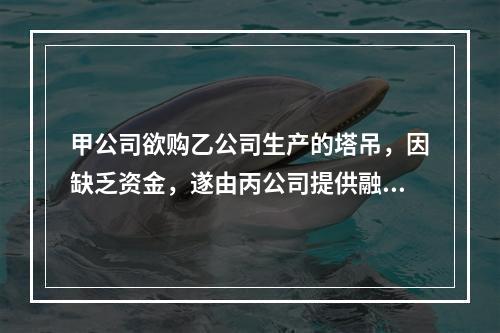 甲公司欲购乙公司生产的塔吊，因缺乏资金，遂由丙公司提供融...